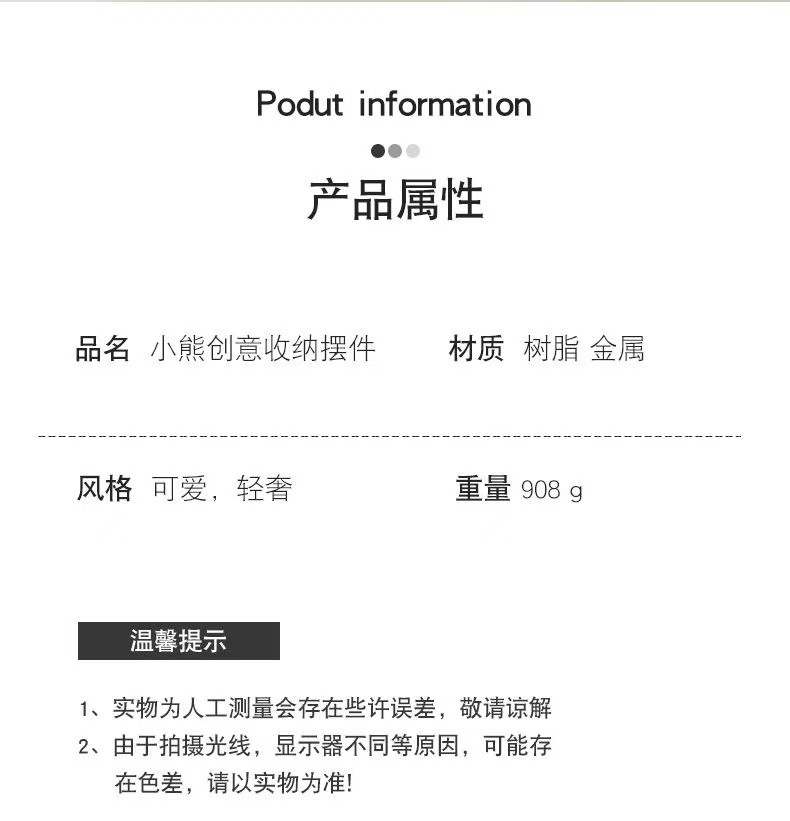 Podut information

产品属性

品名 小熊创意收纳摆件 材质 树脂 金属

风格 可爱，轻奢 重量 908 g

温馨提示

1、实物为人工测量会存在些许误差，敬请谅解
2、由于拍摄光线，显示器不同等原因，可能存在色差，请以实物为准!